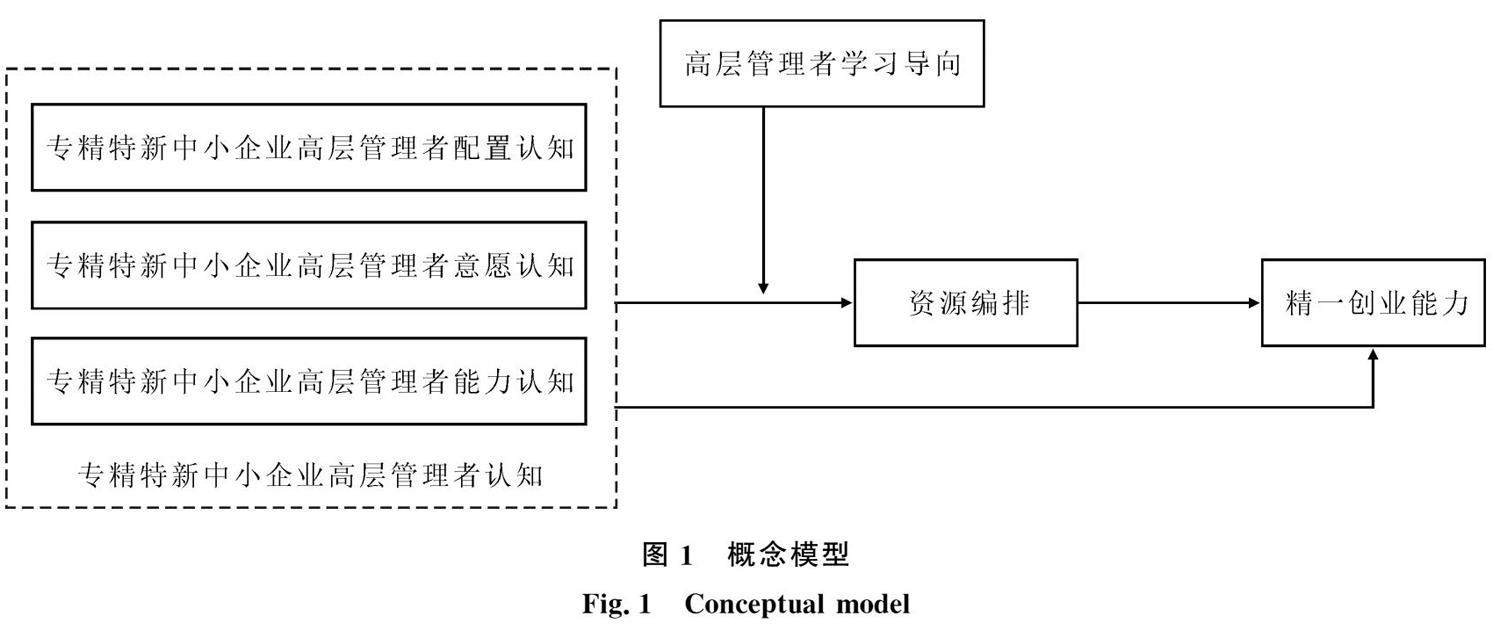 高层管理者学习导向

专精特新中小企业高层管理者配置认知

专精特新中小企业高层管理者意愿认知

专精特新中小企业高层管理者能力认知

专精特新中小企业高层管理者认知

资源编排

精一创业能力

图 1 概念模型

Fig. 1 Conceptual model